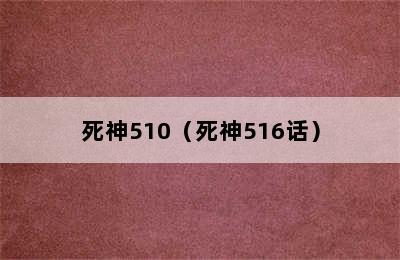 死神510（死神516话）